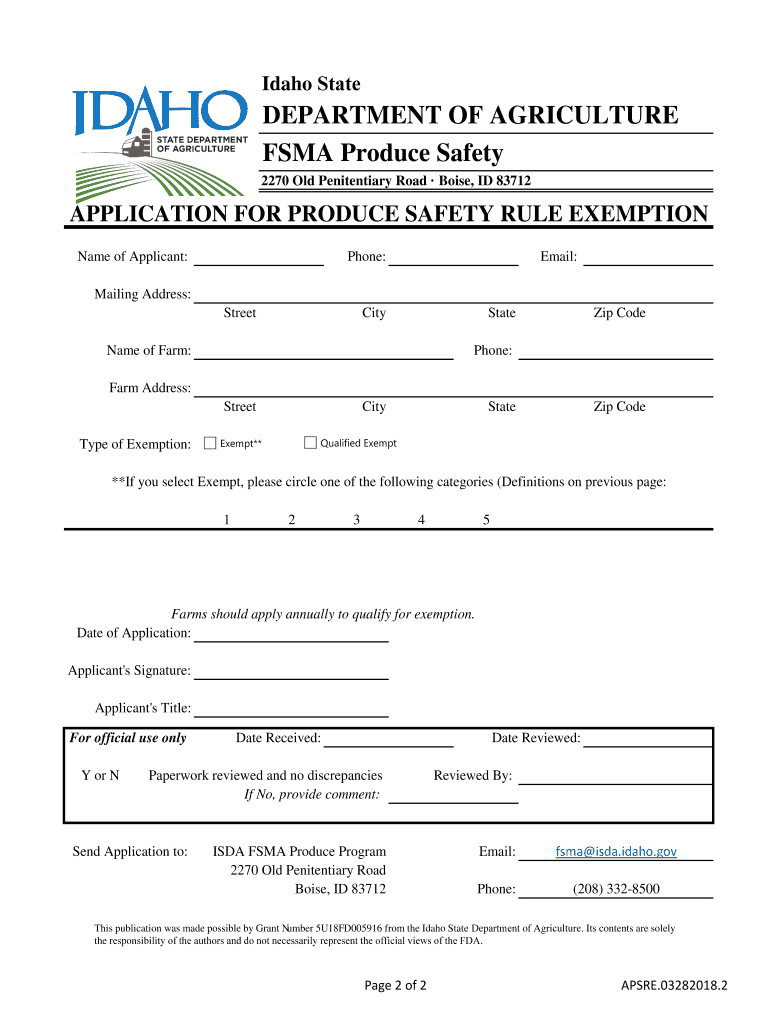 IDAHO STATE DEPARTMENT OF AGRICULTURE

Idaho State
DEPARTMENT OF AGRICULTURE
FSMA Produce Safety
2270 Old Penitentiary Road · Boise, ID 83712

APPLICATION FOR PRODUCE SAFETY RULE EXEMPTION

Name of Applicant: Phone: Email:

Mailing Address:
Street City State Zip Code

Name of Farm: Phone:

Farm Address:
Street City State Zip Code

Type of Exemption: Exempt** Qualified Exempt

**If you select Exempt, please circle one of the following categories (Definitions on previous page:

1 2 3 4 5

Farms should apply annually to qualify for exemption.
Date of Application:

Applicant's Signature:

Applicant's Title:

For official use only Date Received: Date Reviewed:

Y or N Paperwork reviewed and no discrepancies Reviewed By:
If No, provide comment:

Send Application to: ISDA FSMA Produce Program
2270 Old Penitentiary Road
Boise, ID 83712

Email: fsma@isda.idaho.gov

Phone: (208) 332-8500

This publication was made possible by Grant Number 5U18FD005916 from the Idaho State Department of Agriculture. Its contents are solely the responsibility of the authors and do not necessarily represent the official views of the FDA.

Page 2 of 2

APSRE.03282018.2